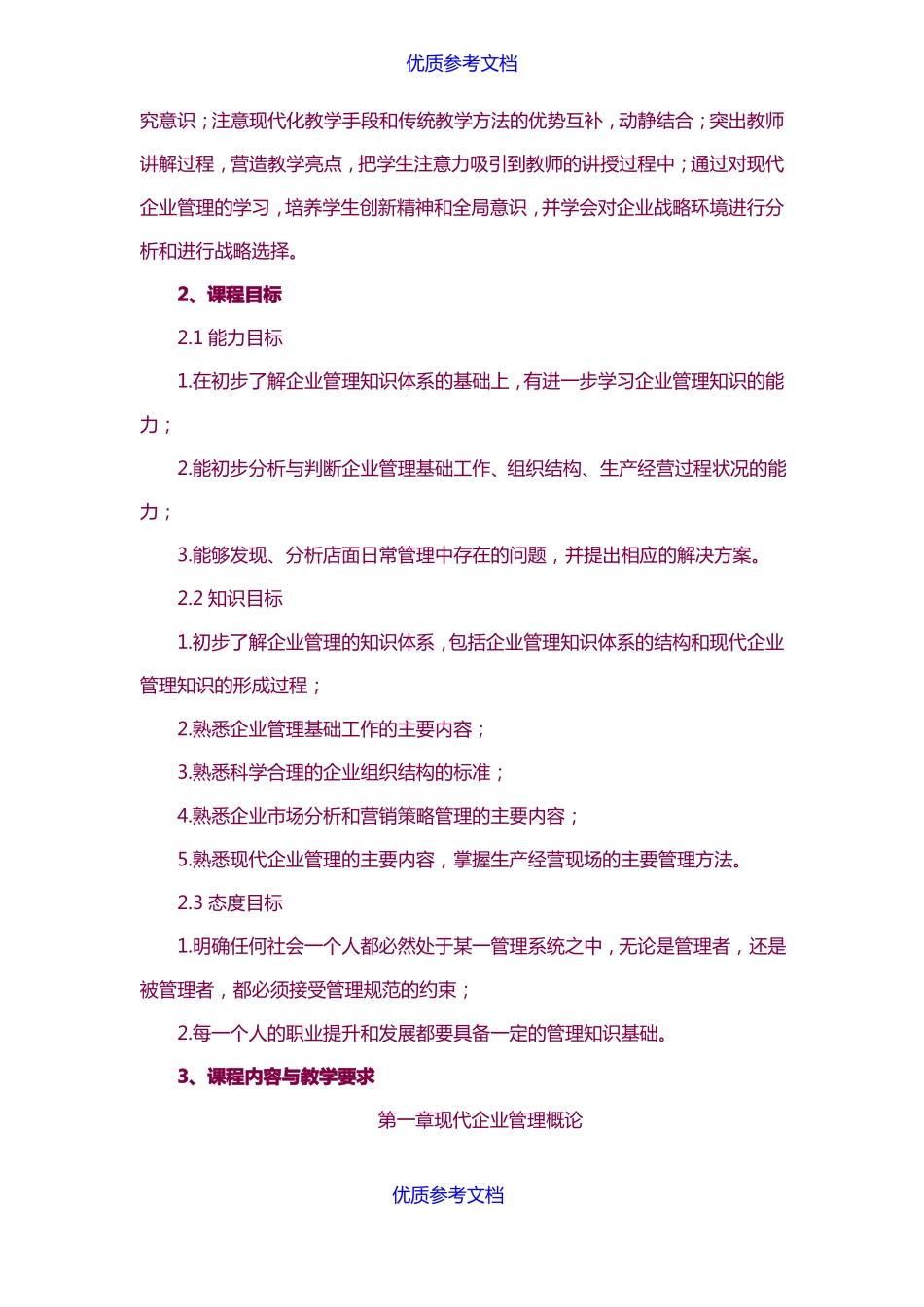 优质参考文档

究意识；注意现代化教学手段和传统教学方法的优势互补，动静结合；突出教师讲解过程，营造教学亮点，把学生注意力吸引到教师的讲授过程中；通过对现代企业管理的学习，培养学生创新精神和全局意识，并学会对企业战略环境进行分析和进行战略选择。

2、课程目标

2.1 能力目标

1.在初步了解企业管理知识体系的基础上，有进一步学习企业管理知识的能力；

2.能初步分析与判断企业管理基础工作、组织结构、生产经营过程状况的能力；

3.能够发现、分析店面日常管理中存在的问题，并提出相应的解决方案。

2.2 知识目标

1.初步了解企业管理的知识体系，包括企业管理知识体系的结构和现代企业管理知识的形成过程；

2.熟悉企业管理基础工作的主要内容；

3.熟悉科学合理的企业组织结构的标准；

4.熟悉企业市场分析和营销策略管理的主要内容；

5.熟悉现代企业管理的主要内容，掌握生产经营现场的主要管理方法。

2.3 态度目标

1.明确任何社会一个人都必然处于某一管理系统之中，无论是管理者，还是被管理者，都必须接受管理规范的约束；

2.每一个人的职业提升和发展都要具备一定的管理知识基础。

3、课程内容与教学要求

第一章现代企业管理概论

优质参考文档